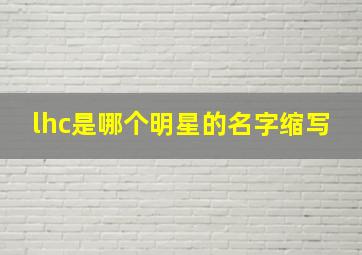 lhc是哪个明星的名字缩写